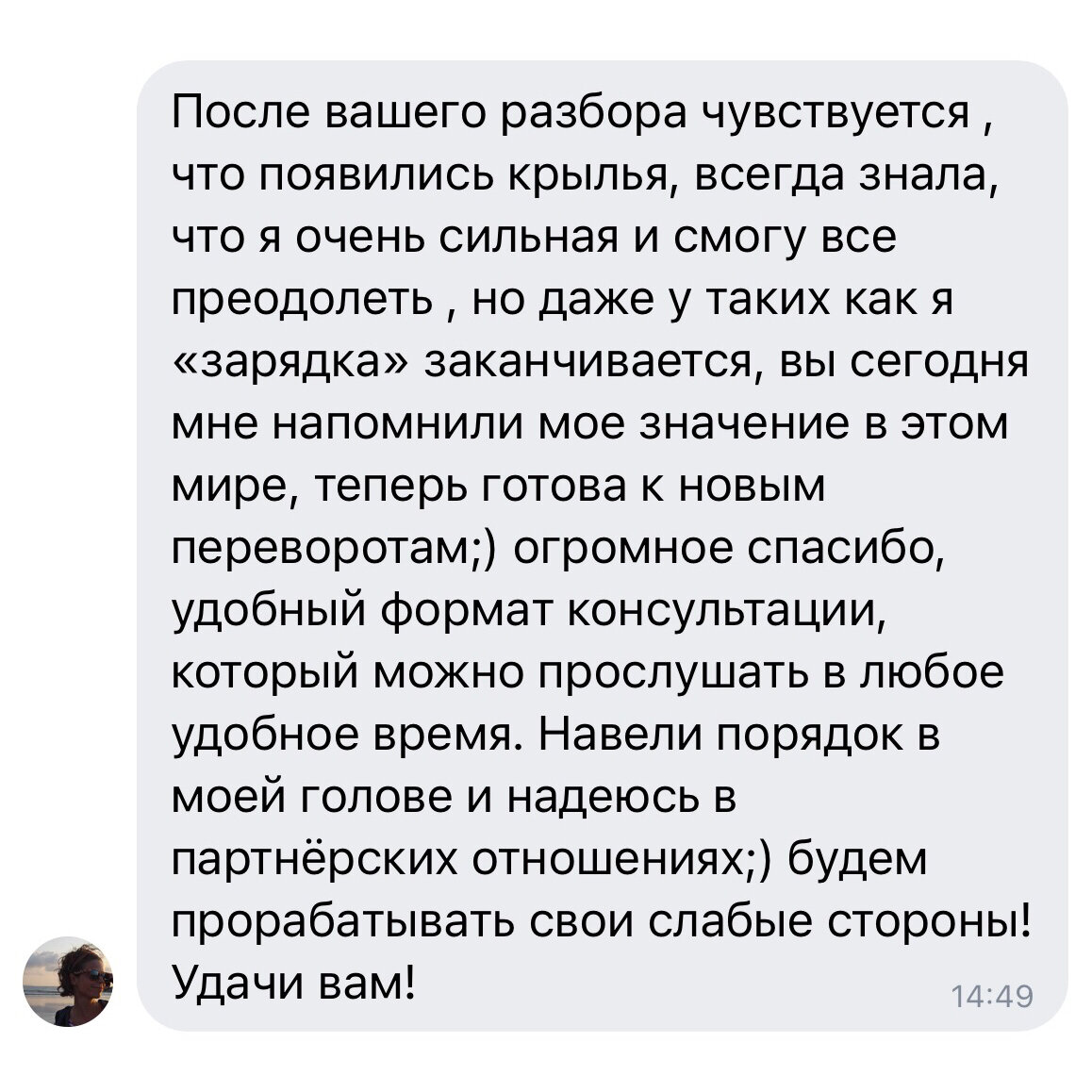 После вашего разбора чувствуется , что появились крылья, всегда знала, что я очень сильная и смогу все преодолеть , но даже у таких как я «зарядка» заканчивается, вы сегодня мне напомнили мое значение в этом мире, теперь готова к новым переворотам;) огромное спасибо, удобный формат консультации, который можно прослушать в любое удобное время. Навели порядок в моей голове и надеюсь в партнёрских отношениях;) будем прорабатывать свои слабые стороны! Удачи вам!

14:49